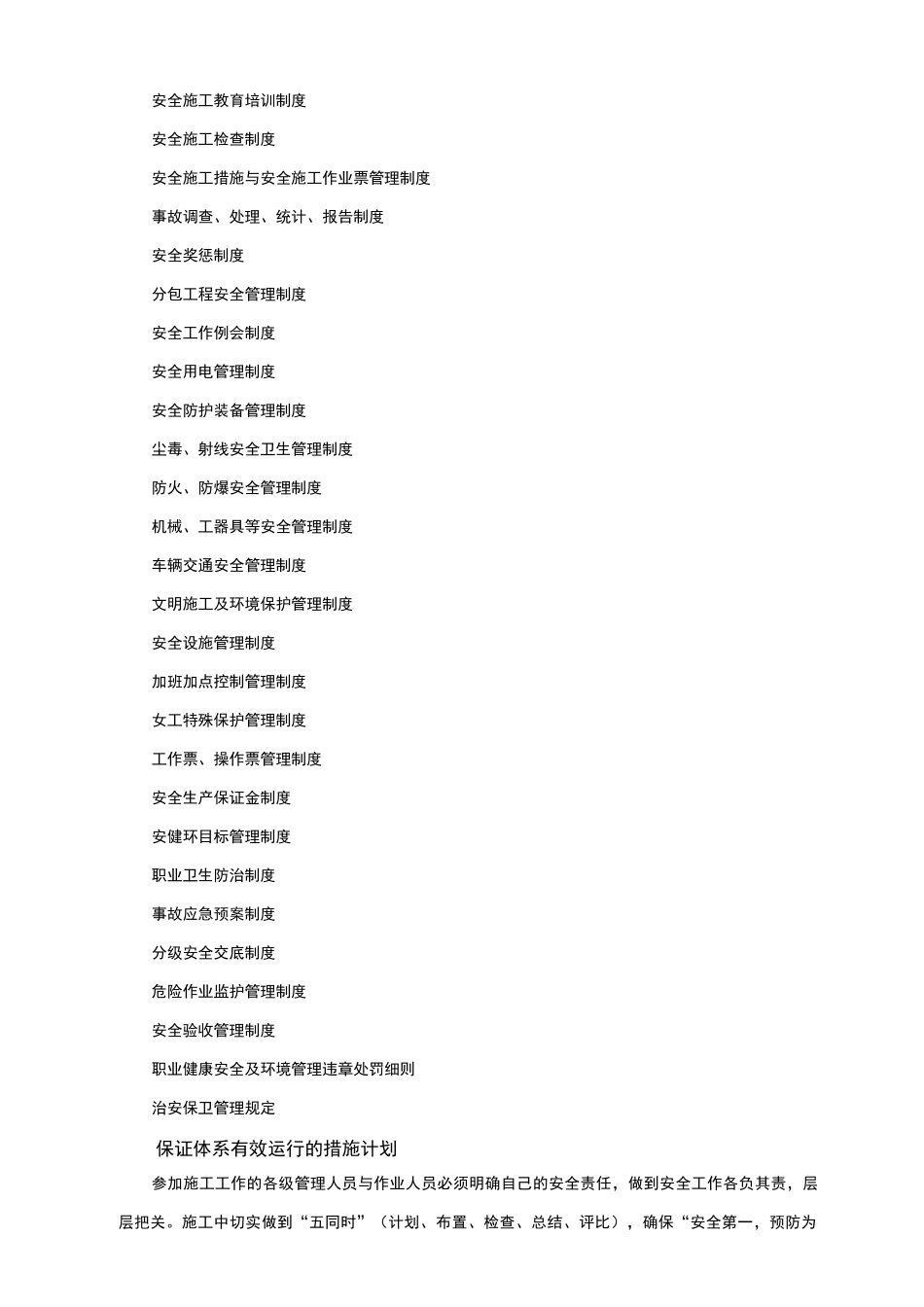 安全施工教育培训制度

安全施工检查制度

安全施工措施与安全施工作业票管理制度

事故调查、处理、统计、报告制度

安全奖惩制度

分包工程安全管理制度

安全工作例会制度

安全用电管理制度

安全防护装备管理制度

尘毒、射线安全卫生管理制度

防火、防爆安全管理制度

机械、工器具等安全管理制度

车辆交通安全管理制度

文明施工及环境保护管理制度

安全设施管理制度

加班加点控制管理制度

女工特殊保护管理制度

工作票、操作票管理制度

安全生产保证金制度

安健环目标管理制度

职业卫生防治制度

事故应急预案制度

分级安全交底制度

危险作业监护管理制度

安全验收管理制度

职业健康安全及环境管理违章处罚细则

治安保卫管理规定

保证体系有效运行的措施计划

参加施工工作的各级管理人员与作业人员必须明确自己的安全责任，做到安全工作各负其责，层层把关。施工中切实做到“五同时”（计划、布置、检查、总结、评比），确保“安全第一，预防为